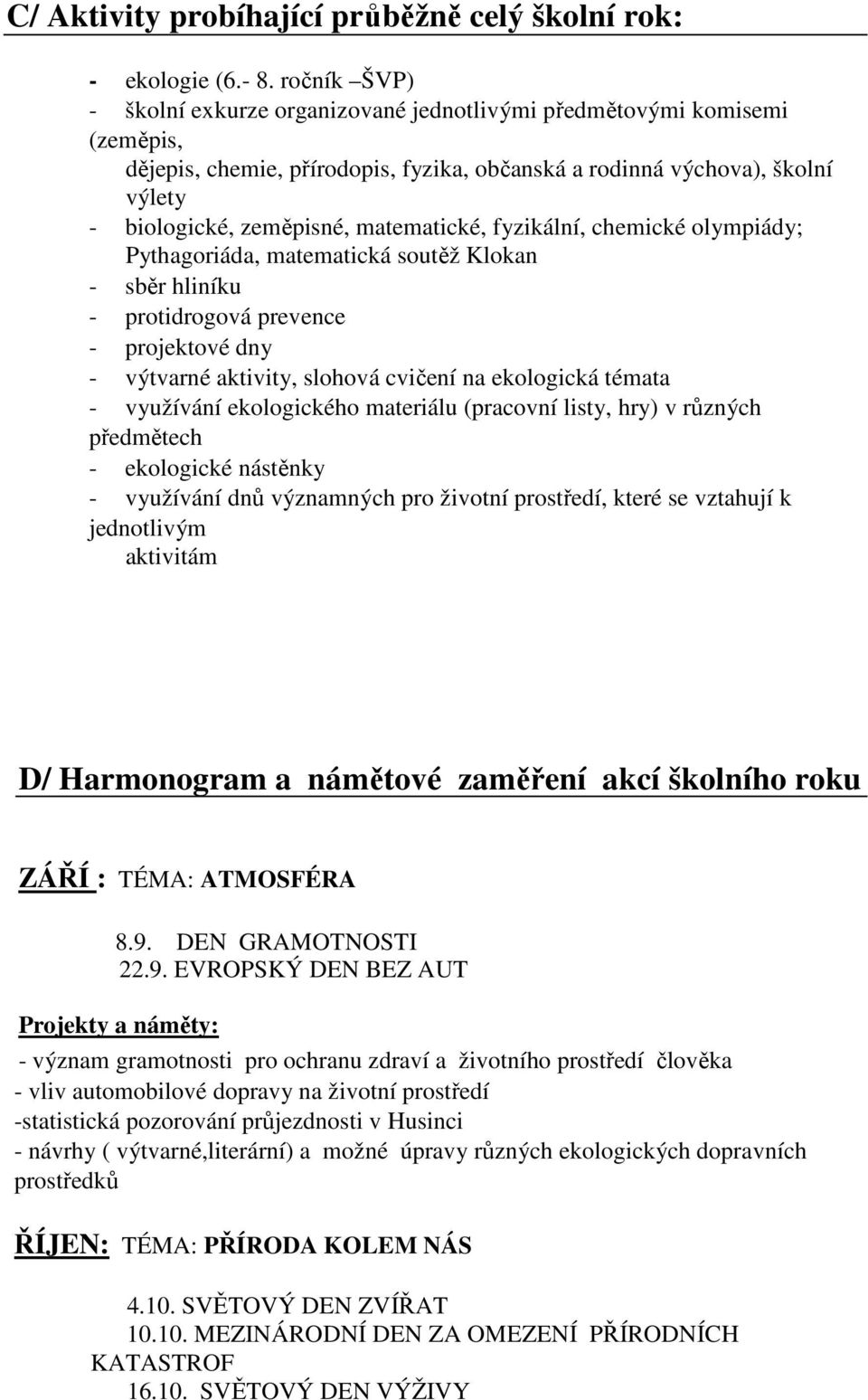 C/ Aktivity probíhající průběžně celý školní rok:

- ekologie (6.- 8. ročník –ŠVP)
- školní exkurze organizované jednotlivými předmětovými komisemi (zeměpis, dějepis, chemie, přírodopis, fyzika, občanská a rodinná výchova), školní výlety
- biologické, zeměpisné, matematické, fyzikální, chemické olympiády; Pythagoriáda, matematická soutěž Klokan
- sběr hliníku
- protidrogová prevence
- projektové dny
- výtvarné aktivity, slohová cvičení na ekologická témata
- využívání ekologického materiálu (pracovní listy, hry) v různých předmětech
- ekologické nástěnky
- využívání dnů významných pro životní prostředí, které se vztahují k jednotlivým aktivitám

D/ Harmonogram a námětové zaměření akcí školního roku

ZÁŘÍ : TÉMA: ATMOSFÉRA

8.9. DEN GRAMOTNOSTI
22.9. EVROPSKÝ DEN BEZ AUT

Projekty a náměty:
- význam gramotnosti pro ochranu zdraví a životního prostředí člověka
- vliv automobilové dopravy na životní prostředí
-statistická pozorování průjezdnosti v Husinci
- návrhy ( výtvarné,literární) a možné úpravy různých ekologických dopravních prostředků

ŘÍJEN: TÉMA: PŘÍRODA KOLEM NÁS

4.10. SVĚTOVÝ DEN ZVÍŘAT
10.10. MEZINÁRODNÍ DEN ZA OMEZENÍ PŘÍRODNÍCH KATASTROF
16.10. SVĚTOVÝ DEN VÝŽIVY